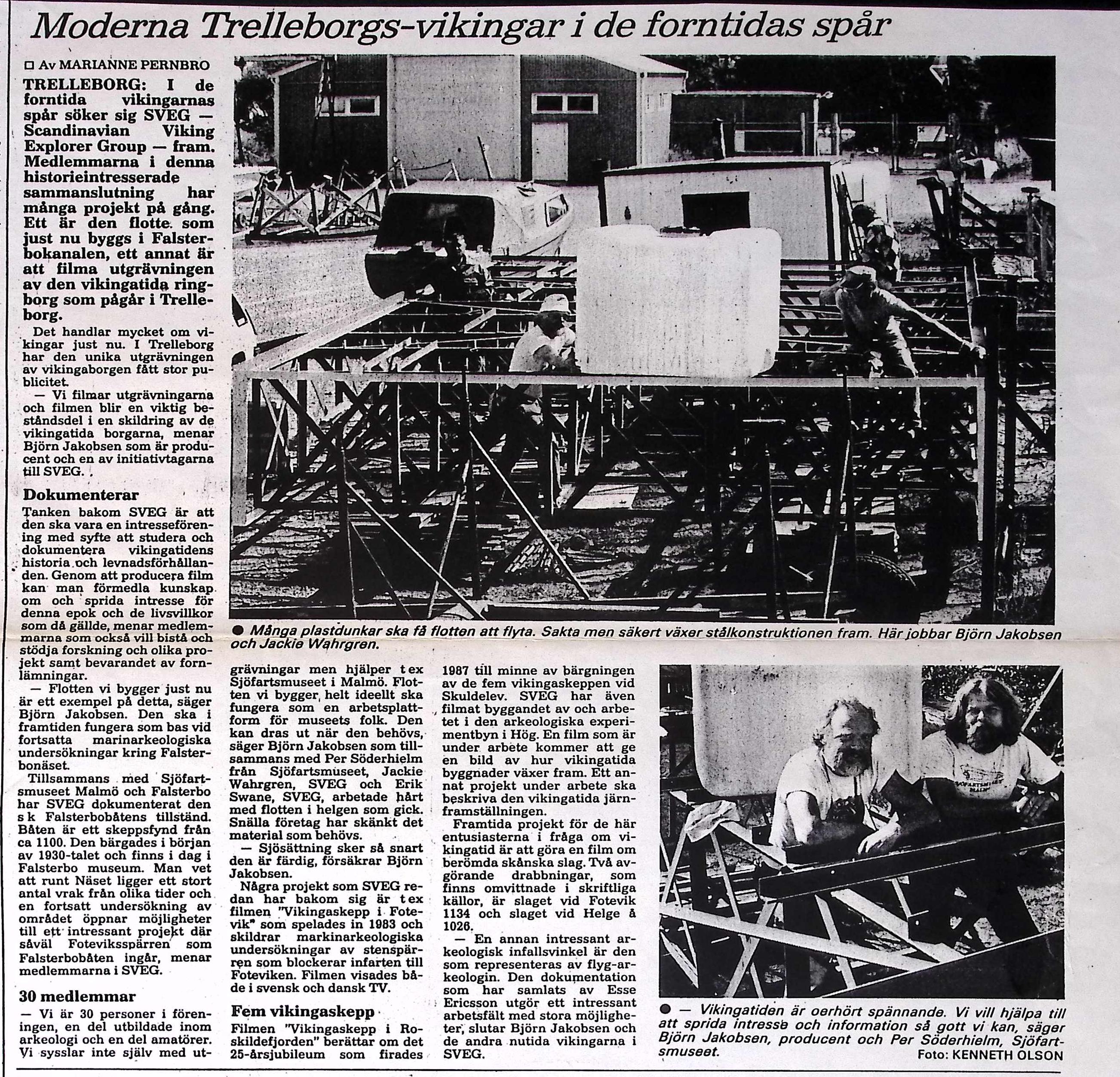 Moderna Trelleborgs-vikingar i de forntidas spår

□ Av MARIANNE PERNBRO

TRELLEBORG: I de forntida vikingarnas spår söker sig SVEG — Scandinavian Viking Explorer Group — fram. Medlemmarna i denna historieintresserade sammanslutning har många projekt på gång. Ett är den flotte som just nu byggs i Falsterbokanalen, ett annat är att filma utgrävningen av den vikingatida ringborg som pågår i Trelleborg.

Det handlar mycket om vikingar just nu. I Trelleborg har den unika utgrävningen av vikingaborgen fått stor publicitet.

— Vi filmar utgrävningarna och filmen blir en viktig beståndsdel i en skildring av de vikingatida borgarna, menar Björn Jakobsen som är producent och en av initiativtagarna till SVEG.

Dokumenterar

Tanken bakom SVEG är att den ska vara en intresseförening med syfte att studera och dokumentera vikingatidens historia och levnadsförhållanden. Genom att producera film kan man förmedla kunskap om och sprida intresse för denna epok och de livsvillkor som då gällde, menar medlemmarna som också vill bistå och stödja forskning och olika projekt samt bevarandet av fornlämningar.

— Flotten vi bygger just nu är ett exempel på detta, säger Björn Jakobsen. Den ska i framtiden fungera som bas vid fortsatta marinarkeologiska undersökningar kring Falsterbonäset.

Tillsammans med Sjöfartsmuseet Malmö och Falsterbo har SVEG dokumenterat den s k Falsterbobåtens tillstånd. Båten är ett skeppsfynd från ca 1100. Den bärgades i början av 1930-talet och finns i dag i Falsterbo museum. Man vet att runt Näset ligger ett stort antal vrak från olika tider och en fortsatt undersökning av området öppnar möjligheter till ett intressant projekt där såväl Foteviksspärren som Falsterbobåten ingår, menar medlemmarna i SVEG.

30 medlemmar

— Vi är 30 personer i föreningen, en del utbildade inom arkeologi och en del amatörer. Vi sysslar inte själv med utgrävningar men hjälper t ex Sjöfartsmuseet i Malmö. Flotten vi bygger helt ideellt ska fungera som en arbetsplattform för museets folk. Den kan dras ut när den behövs, säger Björn Jakobsen som tillsammans med Per Söderhielm från Sjöfartsmuseet, Jackie Wahrgren, SVEG och Erik Swane, SVEG, arbetade hårt med flotten i helgen som gick. Snälla företag har skänkt det material som behövs.

— Sjösättning sker så snart den är färdig, försäkrar Björn Jakobsen.

Några projekt som SVEG redan har bakom sig är t ex filmen "Vikingaskepp i Fotevik" som spelades in 1983 och skildrar markinarkeologiska undersökningar av stenspärren som blockerar infarten till Foteviken. Filmen visades både i svensk och dansk TV.

Fem vikingaskepp

Filmen "Vikingaskepp i Roskildefjorden" berättar om det 25-årsjubileum som firades 1987 till minne av bärgningen av de fem vikingaskeppen vid Skuldelev. SVEG har även filmat byggandet av och arbetet i den arkeologiska experimentbyn i Hög. En film som är under arbete kommer att ge en bild av hur vikingatida byggnader växer fram. Ett annat projekt under arbete ska beskriva den vikingatida järnframställningen.

Framtida projekt för de här entusiasterna i fråga om vikingatid är att göra en film om berömda skånska slag. Två avgörande drabbningar, som finns omvittnade i skriftliga källor, är slaget vid Fotevik 1134 och slaget vid Helge å 1026.

— En annan intressant arkeologisk infallsvinkel är den som representeras av flyg-arkeologin. Den dokumentation som har samlats av Esse Ericsson utgör ett intressant arbetsfält med stora möjligheter, slutar Björn Jakobsen och de andra nutida vikingarna i SVEG.

● Många plastdunkar ska få flotten att flyta. Sakta men säkert växer stålkonstruktionen fram. Här jobbar Björn Jakobsen och Jackie Wahrgren.

● — Vikingatiden är oerhört spännande. Vi vill hjälpa till att sprida intresse och information så gott vi kan, säger Björn Jakobsen, producent och Per Söderhielm, Sjöfartsmuseet.
Foto: KENNETH OLSON